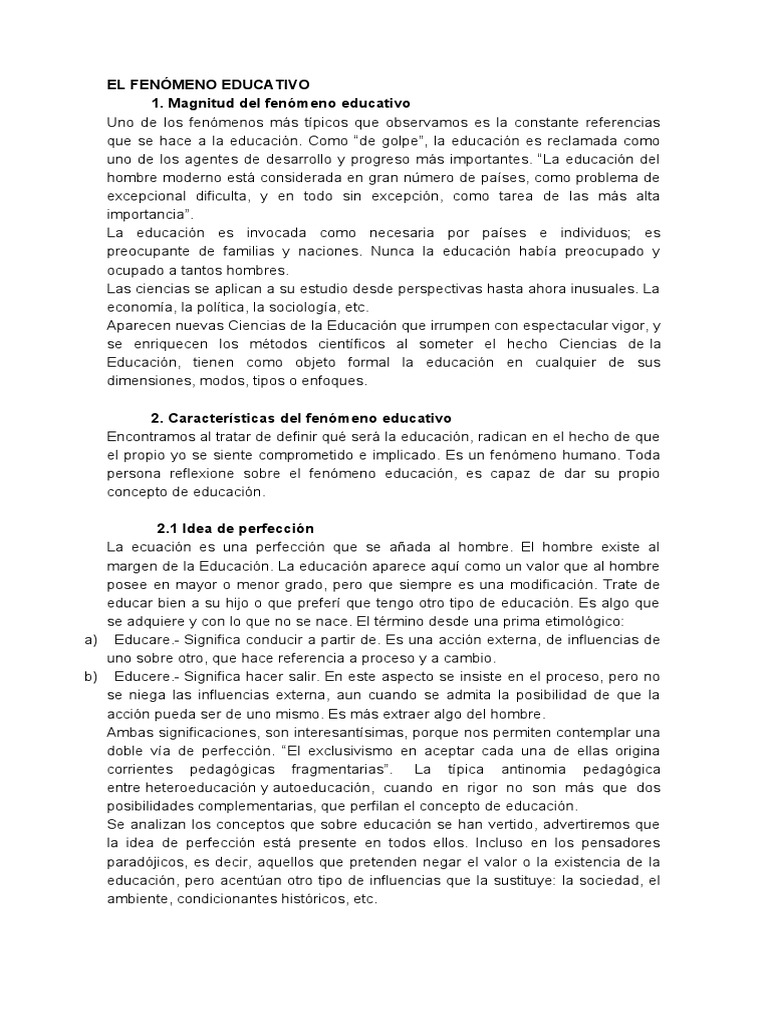 EL FENÓMENO EDUCATIVO

1. Magnitud del fenómeno educativo

Uno de los fenómenos más típicos que observamos es la constante referencias que se hace a la educación. Como "de golpe", la educación es reclamada como uno de los agentes de desarrollo y progreso más importantes. "La educación del hombre moderno está considerada en gran número de países, como problema de excepcional dificulta, y en todo sin excepción, como tarea de las más alta importancia".

La educación es invocada como necesaria por países e individuos; es preocupante de familias y naciones. Nunca la educación había preocupado y ocupado a tantos hombres.

Las ciencias se aplican a su estudio desde perspectivas hasta ahora inusuales. La economía, la política, la sociología, etc.

Aparecen nuevas Ciencias de la Educación que irrumpen con espectacular vigor, y se enriquecen los métodos científicos al someter el hecho Ciencias de la Educación, tienen como objeto formal la educación en cualquier de sus dimensiones, modos, tipos o enfoques.

2. Características del fenómeno educativo

Encontramos al tratar de definir qué será la educación, radican en el hecho de que el propio yo se siente comprometido e implicado. Es un fenómeno humano. Toda persona reflexione sobre el fenómeno educación, es capaz de dar su propio concepto de educación.

2.1 Idea de perfección

La ecuación es una perfección que se añada al hombre. El hombre existe al margen de la Educación. La educación aparece aquí como un valor que al hombre posee en mayor o menor grado, pero que siempre es una modificación. Trate de educar bien a su hijo o que preferí que tengo otro tipo de educación. Es algo que se adquiere y con lo que no se nace. El término desde una prima etimológico:

a) Educare.- Significa conducir a partir de. Es una acción externa, de influencias de uno sobre otro, que hace referencia a proceso y a cambio.

b) Educere.- Significa hacer salir. En este aspecto se insiste en el proceso, pero no se niega las influencias externa, aun cuando se admita la posibilidad de que la acción pueda ser de uno mismo. Es más extraer algo del hombre.

Ambas significaciones, son interesantísimas, porque nos permiten contemplar una doble vía de perfección. "El exclusivismo en aceptar cada una de ellas origina corrientes pedagógicas fragmentarias". La típica antinomia pedagógica entre heteroeducación y autoeducación, cuando en rigor no son más que dos posibilidades complementarias, que perfilan el concepto de educación.

Se analizan los conceptos que sobre educación se han vertido, advertiremos que la idea de perfección está presente en todos ellos. Incluso en los pensadores paradójicos, es decir, aquellos que pretenden negar el valor o la existencia de la educación, pero acentúan otro tipo de influencias que la sustituye: la sociedad, el ambiente, condicionantes históricos, etc.